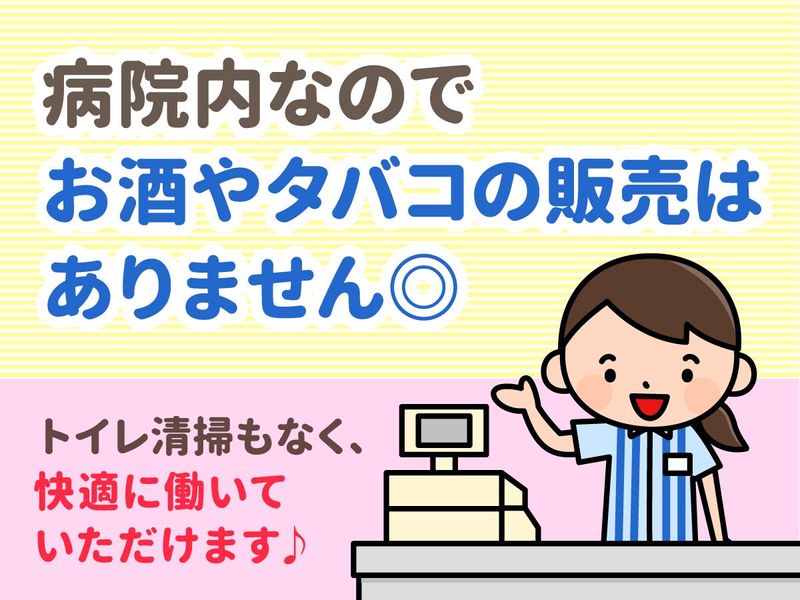 病院内なので
お酒やタバコの販売は
ありません◎

トイレ清掃もなく、
快適に働いて
いただけます♪